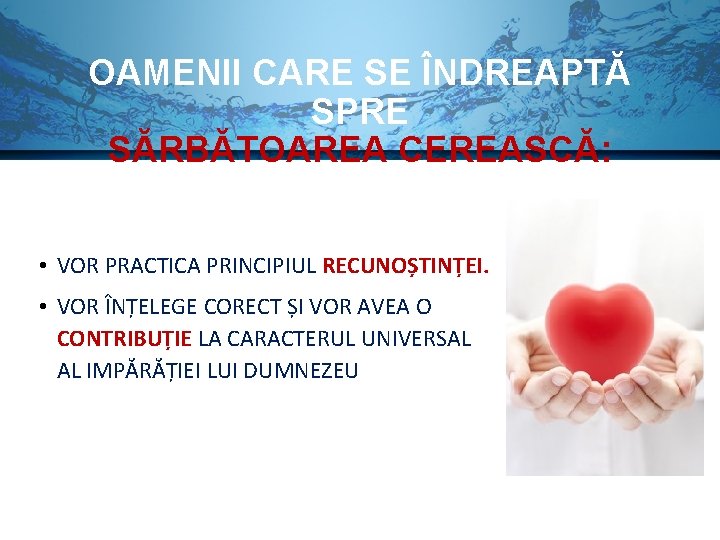 OAMENII CARE SE ÎNDREAPTĂ SPRE SĂRBĂTOAREA CEREASCĂ:

• VOR PRACTICA PRINCIPIUL RECUNOȘTINȚEI.

• VOR ÎNȚELEGE CORECT ȘI VOR AVEA O CONTRIBUȚIE LA CARACTERUL UNIVERSAL AL IMPĂRĂȚIEI LUI DUMNEZEU